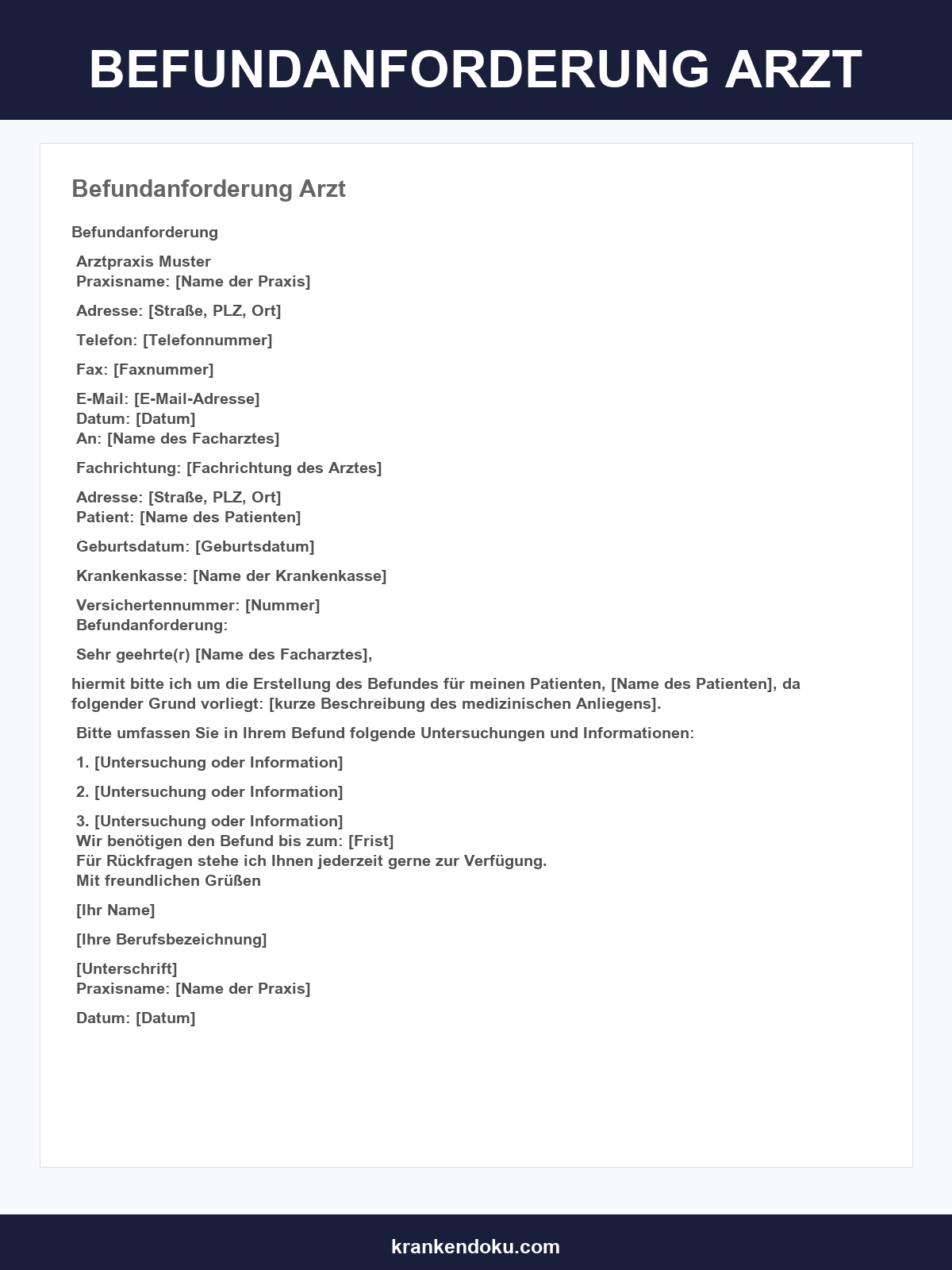 BEFUNDANFORDERUNG ARZT

Befundanforderung Arzt

Befundanforderung

Arztpraxis Muster
Praxisname: [Name der Praxis]

Adresse: [Straße, PLZ, Ort]

Telefon: [Telefonnummer]

Fax: [Faxnummer]

E-Mail: [E-Mail-Adresse]
Datum: [Datum]
An: [Name des Facharztes]

Fachrichtung: [Fachrichtung des Arztes]

Adresse: [Straße, PLZ, Ort]
Patient: [Name des Patienten]

Geburtsdatum: [Geburtsdatum]

Krankenkasse: [Name der Krankenkasse]

Versichertennummer: [Nummer]
Befundanforderung:

Sehr geehrte(r) [Name des Facharztes],

hiermit bitte ich um die Erstellung des Befundes für meinen Patienten, [Name des Patienten], da folgender Grund vorliegt: [kurze Beschreibung des medizinischen Anliegens].

Bitte umfassen Sie in Ihrem Befund folgende Untersuchungen und Informationen:

1. [Untersuchung oder Information]

2. [Untersuchung oder Information]

3. [Untersuchung oder Information]
Wir benötigen den Befund bis zum: [Frist]
Für Rückfragen stehe ich Ihnen jederzeit gerne zur Verfügung.
Mit freundlichen Grüßen

[Ihr Name]

[Ihre Berufsbezeichnung]

[Unterschrift]
Praxisname: [Name der Praxis]

Datum: [Datum]

krankendoku.com